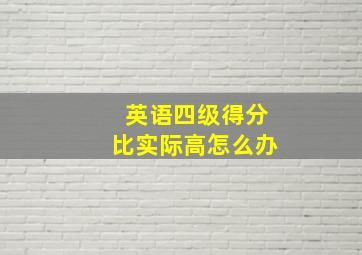 英语四级得分
比实际高怎么办